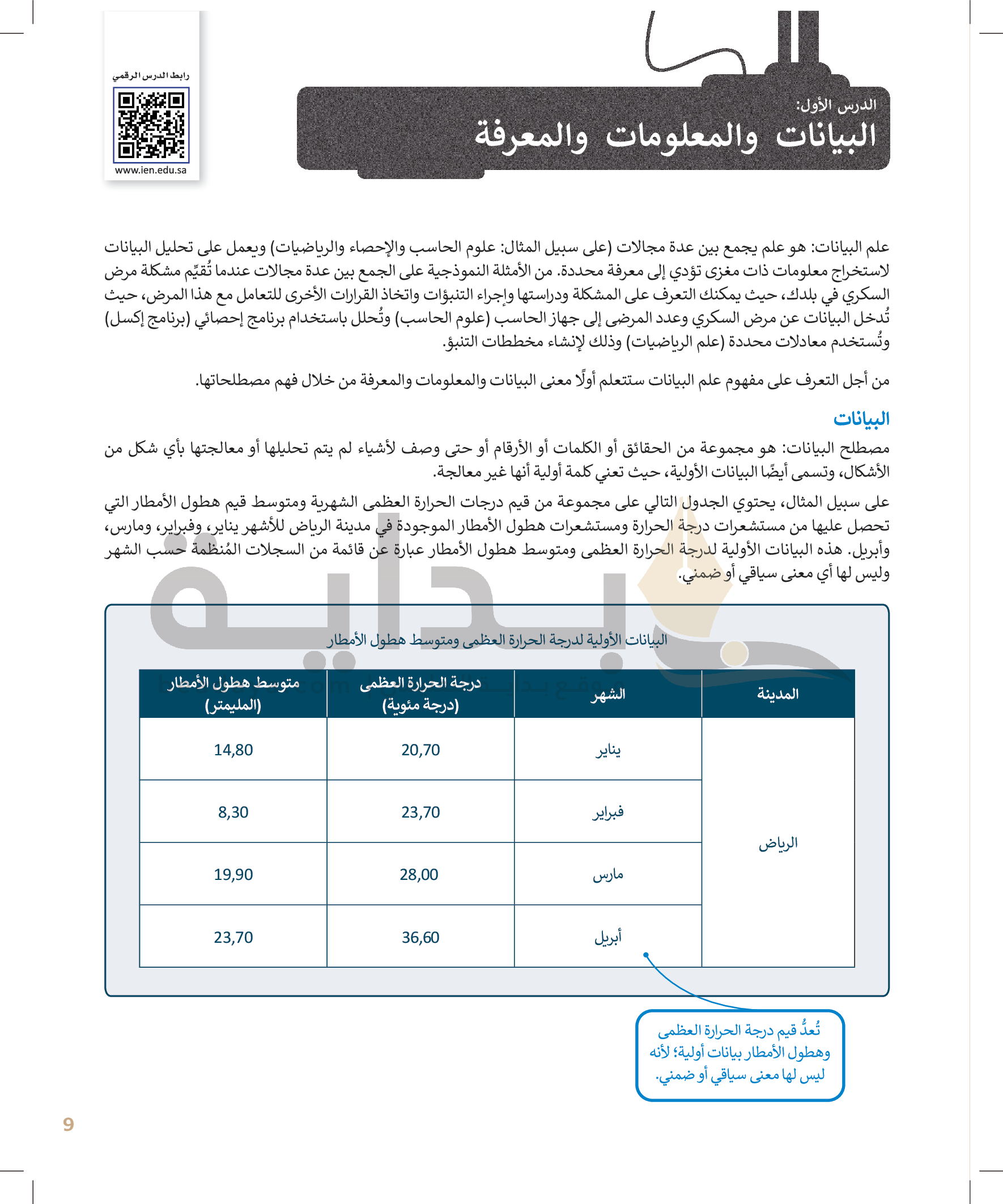 رابط الدرس الرقمي

www.ien.edu.sa

الدرس الأول:
البيانات والمعلومات والمعرفة

علم البيانات: هو علم يجمع بين عدة مجالات (على سبيل المثال: علوم الحاسب والإحصاء والرياضيات) ويعمل على تحليل البيانات لاستخراج معلومات ذات مغزى تؤدي إلى معرفة محددة. من الأمثلة النموذجية على الجمع بين عدة مجالات عندما تُقيِّم مشكلة مرض السكري في بلدك، حيث يمكنك التعرف على المشكلة ودراستها وإجراء التنبؤات واتخاذ القرارات الأخرى للتعامل مع هذا المرض، حيث تُدخل البيانات عن مرض السكري وعدد المرضى إلى جهاز الحاسب (علوم الحاسب) وتُحلل باستخدام برنامج إحصائي (برنامج إكسل) وتُستخدم معادلات محددة (علم الرياضيات) وذلك لإنشاء مخططات التنبؤ.

من أجل التعرف على مفهوم علم البيانات ستتعلم أولًا معنى البيانات والمعلومات والمعرفة من خلال فهم مصطلحاتها.

البيانات
مصطلح البيانات: هو مجموعة من الحقائق أو الكلمات أو الأرقام أو حتى وصف لأشياء لم يتم تحليلها أو معالجتها بأي شكل من الأشكال، وتسمى أيضًا البيانات الأولية، حيث تعني كلمة أولية أنها غير معالجة.

على سبيل المثال، يحتوي الجدول التالي على مجموعة من قيم درجات الحرارة العظمى الشهرية ومتوسط قيم هطول الأمطار التي تحصل عليها من مستشعرات درجة الحرارة ومستشعرات هطول الأمطار الموجودة في مدينة الرياض للأشهر يناير، وفبراير، ومارس، وأبريل. هذه البيانات الأولية لدرجة الحرارة العظمى ومتوسط هطول الأمطار عبارة عن قائمة من السجلات المُنظمة حسب الشهر وليس لها أي معنى سياقي أو ضمني.

البيانات الأولية لدرجة الحرارة العظمى ومتوسط هطول الأمطار

| المدينة | الشهر | درجة الحرارة العظمى (درجة مئوية) | متوسط هطول الأمطار (المليمتر) |
|---|---|---|---|
| الرياض | يناير | 20,70 | 14,80 |
| | فبراير | 23,70 | 8,30 |
| | مارس | 28,00 | 19,90 |
| | أبريل | 36,60 | 23,70 |

تُعدُّ قيم درجة الحرارة العظمى وهطول الأمطار بيانات أولية؛ لأنه ليس لها معنى سياقي أو ضمني.

9